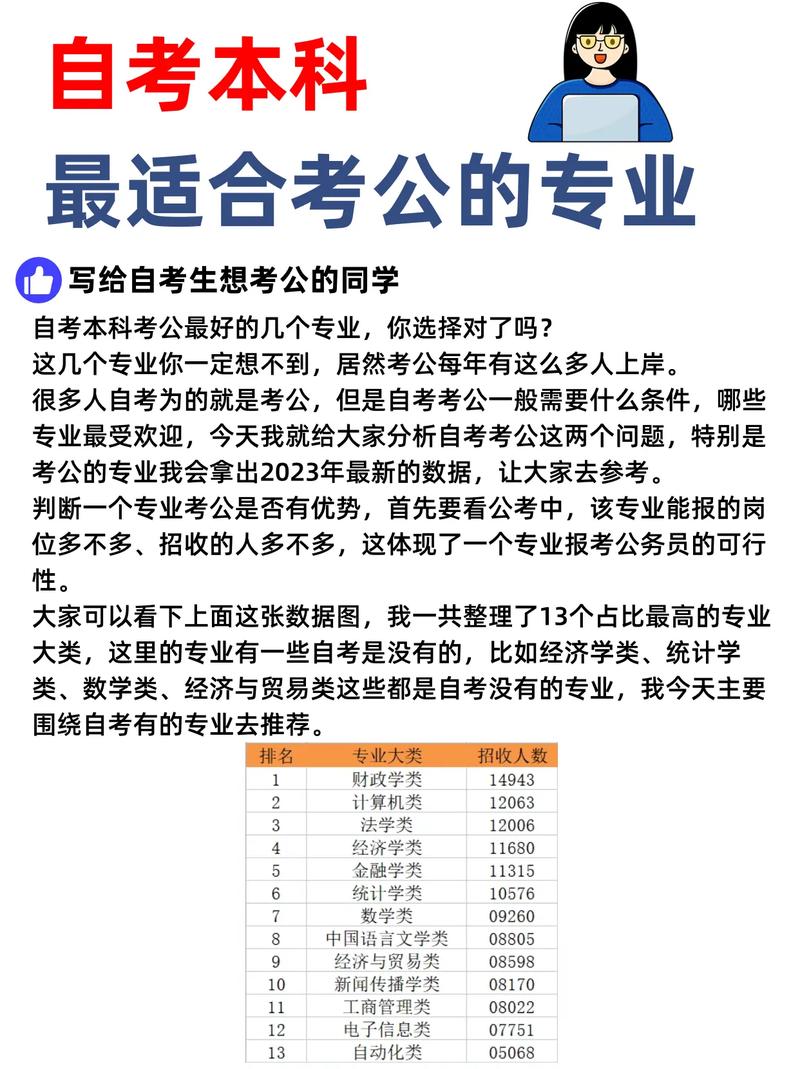 自考本科

最适合考公的专业

写给自考生想考公的同学

自考本科考公最好的几个专业，你选择对了吗？
这几个专业你一定想不到，居然考公每年有这么多人上岸。
很多人自考为的就是考公，但是自考考公一般需要什么条件，哪些专业最受欢迎，今天我就给大家分析自考考公这两个问题，特别是考公的专业我会拿出2023年最新的数据，让大家去参考。
判断一个专业考公是否有优势，首先要看公考中，该专业能报的岗位多不多、招收的人多不多，这体现了一个专业报考公务员的可行性。
大家可以看下上面这张数据图，我一共整理了13个占比最高的专业大类，这里的专业有一些自考是没有的，比如经济学类、统计学类、数学类、经济与贸易类这些都是自考没有的专业，我今天主要围绕自考有的专业去推荐。

| 排名 | 专业大类 | 招收人数 |
|---|---|---|
| 1 | 财政学类 | 14943 |
| 2 | 计算机类 | 12063 |
| 3 | 法学类 | 12006 |
| 4 | 经济学类 | 11680 |
| 5 | 金融学类 | 11315 |
| 6 | 统计学类 | 10576 |
| 7 | 数学类 | 09260 |
| 8 | 中国语言文学类 | 08805 |
| 9 | 经济与贸易类 | 08598 |
| 10 | 新闻传播学类 | 08170 |
| 11 | 工商管理类 | 08022 |
| 12 | 电子信息类 | 07751 |
| 13 | 自动化类 | 05068 |